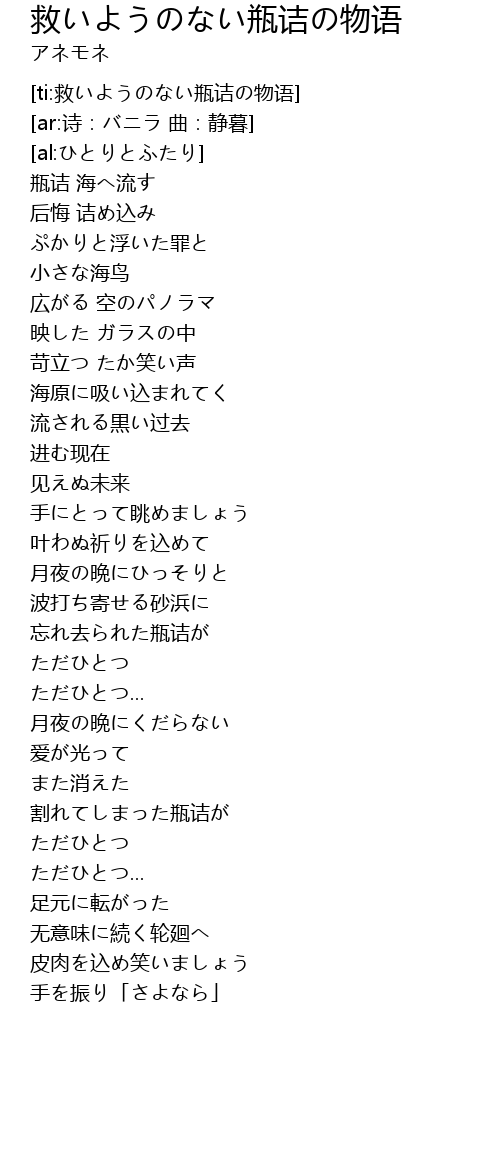 救いようのない瓶诘の物语
アネモネ

[ti:救いようのない瓶诘の物语]
[ar:诗 : バニラ 曲 : 静暮]
[al:ひとりとふたり]
瓶诘 海へ流す
后悔 诘め込み
ぷかりと浮いた罪と
小さな海鸟
広がる 空のパノラマ
映した ガラスの中
苛立つ たか笑い声
海原に吸い込まれてく
流される黒い过去
进む现在
见えぬ未来
手にとって眺めましょう
叶わぬ祈りを込めて
月夜の晩にひっそりと
波打ち寄せる砂浜に
忘れ去られた瓶诘が
ただひとつ
ただひとつ...
月夜の晩にくだらない
爱が光って
また消えた
割れてしまった瓶诘が
ただひとつ
ただひとつ...
足元に転がった
无意味に続く轮廻へ
皮肉を込め笑いましょう
手を振り「さよなら」